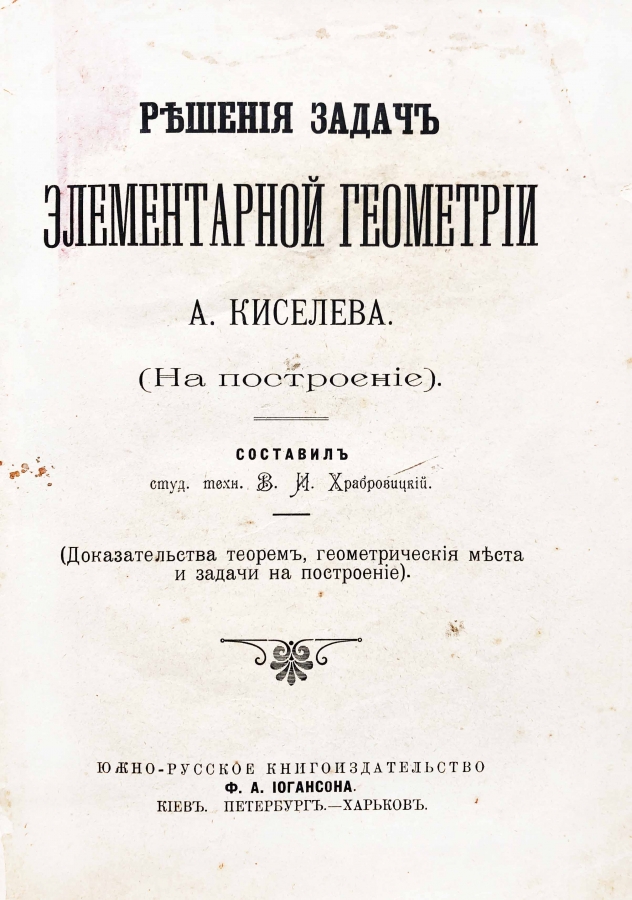 РѢШЕНІЯ ЗАДАЧЪ

ЭЛЕМЕНТАРНОЙ ГЕОМЕТРІИ

А. КИСЕЛЕВА.

(На построеніе).

СОСТАВИЛЪ

студ. техн. В. И. Храбровицкій.

(Доказательства теоремъ, геометрическія мѣста и задачи на построеніе).

ЮЖНО-РУССКОЕ КНИГОИЗДАТЕЛЬСТВО

Ф. А. ІОГАНСОНА.

КІЕВЪ. ПЕТЕРБУРГЪ.—ХАРЬКОВЪ.